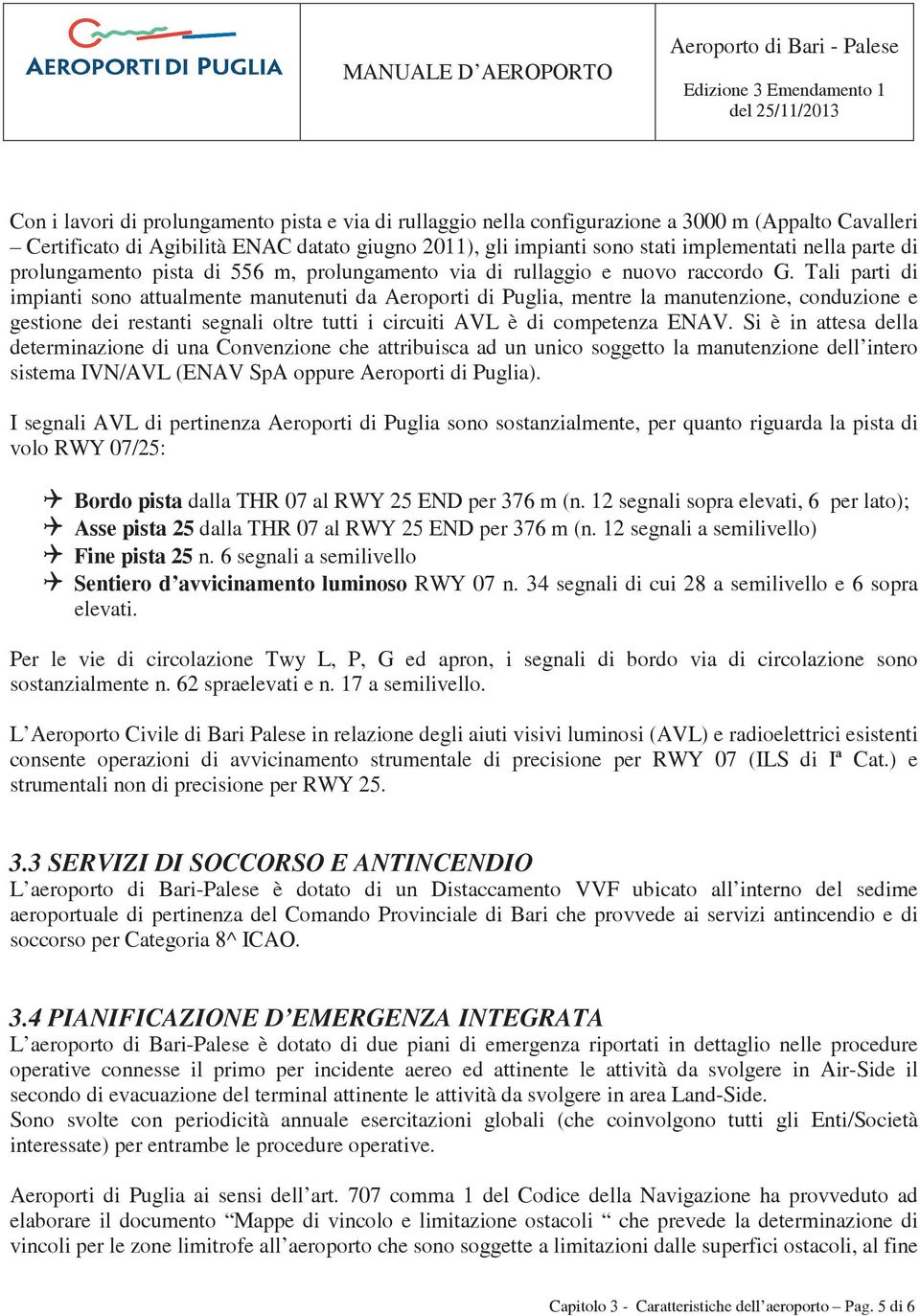 AEROPORTI DI PUGLIA

MANUALE D'AEROPORTO

Aeroporto di Bari - Palese

Edizione 3 Emendamento 1 del 25/11/2013

Con i lavori di prolungamento pista e via di rullaggio nella configurazione a 3000 m (Appalto Cavalleri – Certificato di Agibilità ENAC datato giugno 2011), gli impianti sono stati implementati nella parte di prolungamento pista di 556 m, prolungamento via di rullaggio e nuovo raccordo G. Tali parti di impianti sono attualmente manutenuti da Aeroporti di Puglia, mentre la manutenzione, conduzione e gestione dei restanti segnali oltre tutti i circuiti AVL è di competenza ENAV. Si è in attesa della determinazione di una Convenzione che attribuisca ad un unico soggetto la manutenzione dell'intero sistema IVN/AVL (ENAV SpA oppure Aeroporti di Puglia).

I segnali AVL di pertinenza Aeroporti di Puglia sono sostanzialmente, per quanto riguarda la pista di volo RWY 07/25:

Bordo pista dalla THR 07 al RWY 25 END per 376 m (n. 12 segnali sopra elevati, 6 per lato);
Asse pista 25 dalla THR 07 al RWY 25 END per 376 m (n. 12 segnali a semilivello)
Fine pista 25 n. 6 segnali a semilivello
Sentiero d'avvicinamento luminoso RWY 07 n. 34 segnali di cui 28 a semilivello e 6 sopra elevati.

Per le vie di circolazione Twy L, P, G ed apron, i segnali di bordo via di circolazione sono sostanzialmente n. 62 spraelevati e n. 17 a semilivello.

L'Aeroporto Civile di Bari Palese in relazione degli aiuti visivi luminosi (AVL) e radioelettrici esistenti consente operazioni di avvicinamento strumentale di precisione per RWY 07 (ILS di Iª Cat.) e strumentali non di precisione per RWY 25.

3.3 SERVIZI DI SOCCORSO E ANTINCENDIO
L'aeroporto di Bari-Palese è dotato di un Distaccamento VVF ubicato all'interno del sedime aeroportuale di pertinenza del Comando Provinciale di Bari che provvede ai servizi antincendio e di soccorso per Categoria 8^ ICAO.

3.4 PIANIFICAZIONE D'EMERGENZA INTEGRATA
L'aeroporto di Bari-Palese è dotato di due piani di emergenza riportati in dettaglio nelle procedure operative connesse il primo per incidente aereo ed attinente le attività da svolgere in Air-Side il secondo di evacuazione del terminal attinente le attività da svolgere in area Land-Side.
Sono svolte con periodicità annuale esercitazioni globali (che coinvolgono tutti gli Enti/Società interessate) per entrambe le procedure operative.

Aeroporti di Puglia ai sensi dell'art. 707 comma 1 del Codice della Navigazione ha provveduto ad elaborare il documento "Mappe di vincolo e limitazione ostacoli " che prevede la determinazione di vincoli per le zone limitrofe all'aeroporto che sono soggette a limitazioni dalle superfici ostacoli, al fine

Capitolo 3 - Caratteristiche dell'aeroporto – Pag. 5 di 6